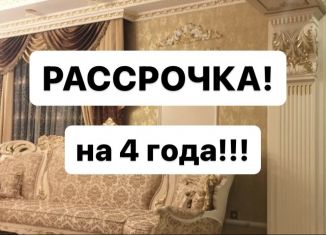 РАССРОЧКА!

на 4 года!!!